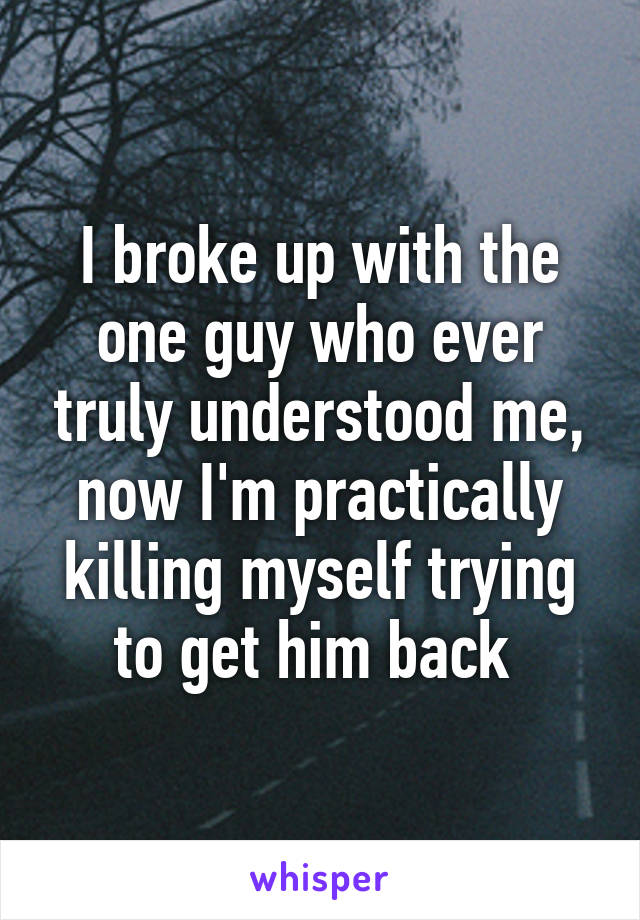 I broke up with the one guy who ever truly understood me, now I'm practically killing myself trying to get him back

whisper